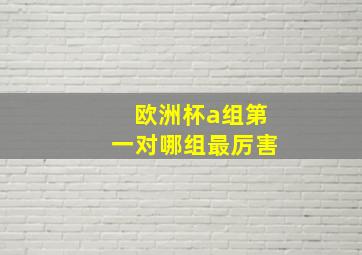 欧洲杯a组第一对哪组最厉害